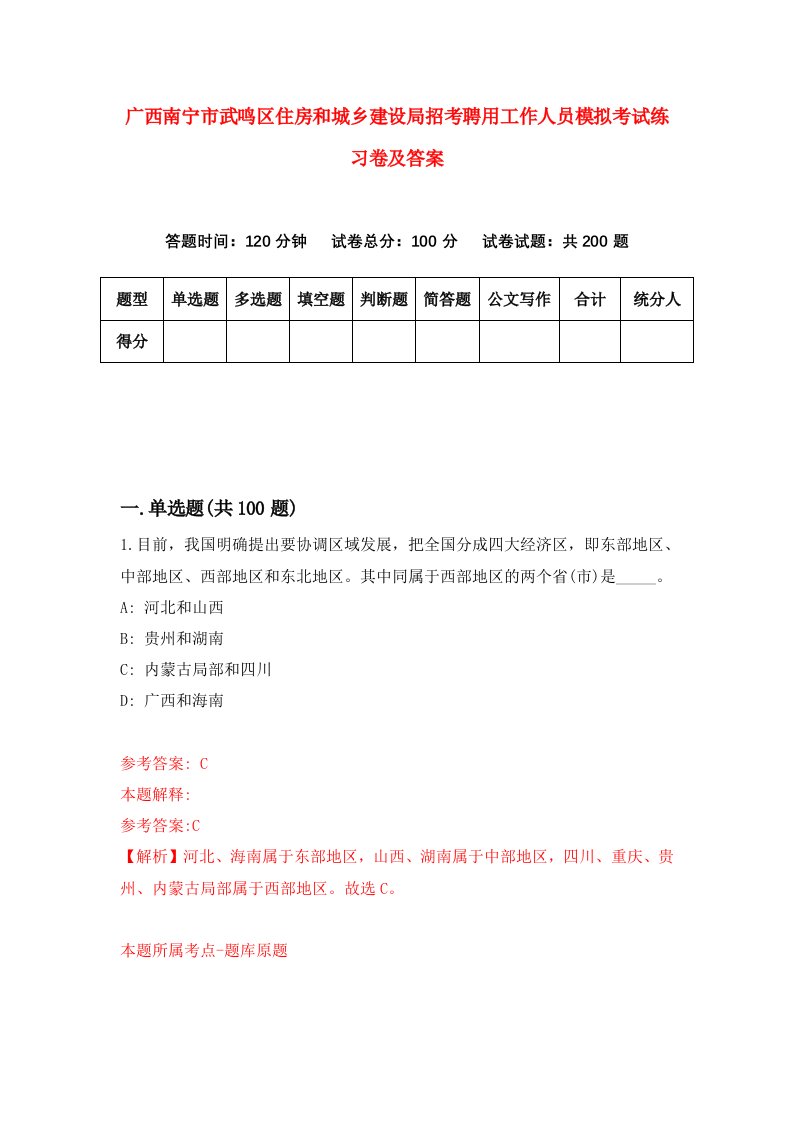 广西南宁市武鸣区住房和城乡建设局招考聘用工作人员模拟考试练习卷及答案

答题时间：120 分钟　试卷总分：100 分　试卷试题：共 200 题

| 题型 | 单选题 | 多选题 | 填空题 | 判断题 | 简答题 | 公文写作 | 合计 | 统分人 |
|---|---|---|---|---|---|---|---|---|
| 得分 | | | | | | | | |

一.单选题(共 100 题)

1.目前，我国明确提出要协调区域发展，把全国分成四大经济区，即东部地区、中部地区、西部地区和东北地区。其中同属于西部地区的两个省(市)是_____。

A: 河北和山西

B: 贵州和湖南

C: 内蒙古局部和四川

D: 广西和海南

参考答案: C

本题解释:

参考答案:C

【解析】河北、海南属于东部地区，山西、湖南属于中部地区，四川、重庆、贵州、内蒙古局部属于西部地区。故选 C。

本题所属考点-题库原题